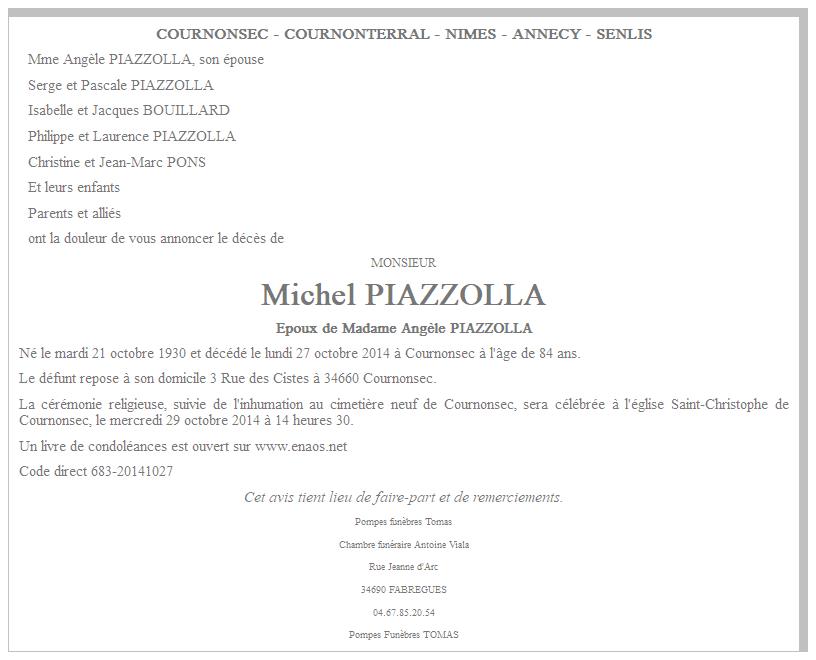 COURNONSEC - COURNONTERRAL - NIMES - ANNECY - SENLIS

Mme Angèle PIAZZOLLA, son épouse

Serge et Pascale PIAZZOLLA

Isabelle et Jacques BOUILLARD

Philippe et Laurence PIAZZOLLA

Christine et Jean-Marc PONS

Et leurs enfants

Parents et alliés

ont la douleur de vous annoncer le décès de

MONSIEUR

Michel PIAZZOLLA

Epoux de Madame Angèle PIAZZOLLA

Né le mardi 21 octobre 1930 et décédé le lundi 27 octobre 2014 à Cournonsec à l'âge de 84 ans.

Le défunt repose à son domicile 3 Rue des Cistes à 34660 Cournonsec.

La cérémonie religieuse, suivie de l'inhumation au cimetière neuf de Cournonsec, sera célébrée à l'église Saint-Christophe de Cournonsec, le mercredi 29 octobre 2014 à 14 heures 30.

Un livre de condoléances est ouvert sur www.enaos.net

Code direct 683-20141027

Cet avis tient lieu de faire-part et de remerciements.

Pompes funèbres Tomas

Chambre funéraire Antoine Viala

Rue Jeanne d'Arc

34690 FABREGUES

04.67.85.20.54

Pompes Funèbres TOMAS